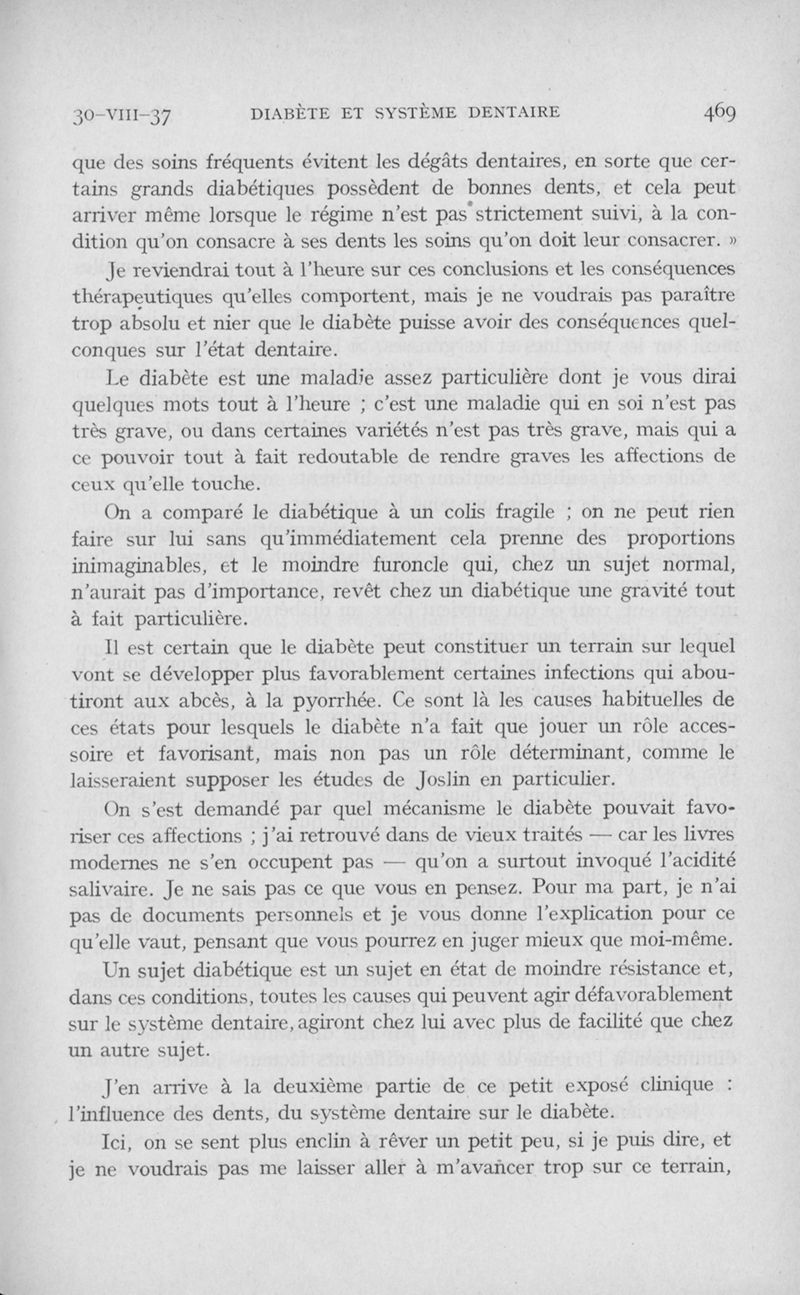 30-VIII-37 DIABÈTE ET SYSTÈME DENTAIRE 469

que des soins fréquents évitent les dégâts dentaires, en sorte que certains grands diabétiques possèdent de bonnes dents, et cela peut arriver même lorsque le régime n'est pas strictement suivi, à la condition qu'on consacre à ses dents les soins qu'on doit leur consacrer. »

Je reviendrai tout à l'heure sur ces conclusions et les conséquences thérapeutiques qu'elles comportent, mais je ne voudrais pas paraître trop absolu et nier que le diabète puisse avoir des conséquences quelconques sur l'état dentaire.

Le diabète est une maladie assez particulière dont je vous dirai quelques mots tout à l'heure ; c'est une maladie qui en soi n'est pas très grave, ou dans certaines variétés n'est pas très grave, mais qui a ce pouvoir tout à fait redoutable de rendre graves les affections de ceux qu'elle touche.

On a comparé le diabétique à un colis fragile ; on ne peut rien faire sur lui sans qu'immédiatement cela prenne des proportions inimaginables, et le moindre furoncle qui, chez un sujet normal, n'aurait pas d'importance, revêt chez un diabétique une gravité tout à fait particulière.

Il est certain que le diabète peut constituer un terrain sur lequel vont se développer plus favorablement certaines infections qui aboutiront aux abcès, à la pyorrhée. Ce sont là les causes habituelles de ces états pour lesquels le diabète n'a fait que jouer un rôle accessoire et favorisant, mais non pas un rôle déterminant, comme le laisseraient supposer les études de Joslin en particulier.

On s'est demandé par quel mécanisme le diabète pouvait favoriser ces affections ; j'ai retrouvé dans de vieux traités — car les livres modernes ne s'en occupent pas — qu'on a surtout invoqué l'acidité salivaire. Je ne sais pas ce que vous en pensez. Pour ma part, je n'ai pas de documents personnels et je vous donne l'explication pour ce qu'elle vaut, pensant que vous pourrez en juger mieux que moi-même.

Un sujet diabétique est un sujet en état de moindre résistance et, dans ces conditions, toutes les causes qui peuvent agir défavorablement sur le système dentaire, agiront chez lui avec plus de facilité que chez un autre sujet.

J'en arrive à la deuxième partie de ce petit exposé clinique : l'influence des dents, du système dentaire sur le diabète.

Ici, on se sent plus enclin à rêver un petit peu, si je puis dire, et je ne voudrais pas me laisser aller à m'avancer trop sur ce terrain,